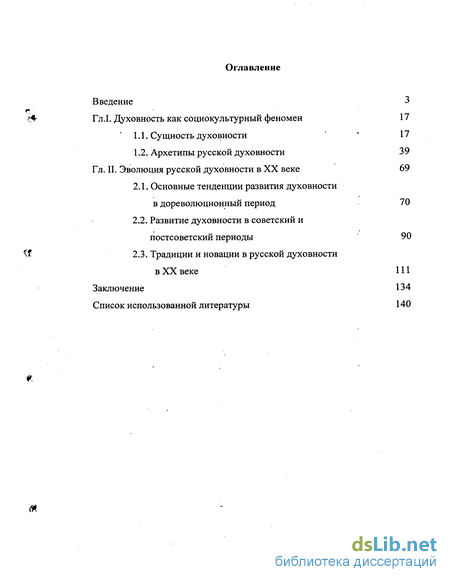 Оглавление

Введение 3
Гл.I. Духовность как социокультурный феномен 17
1.1. Сущность духовности 17
1.2. Архетипы русской духовности 39
Гл. II. Эволюция русской духовности в XX веке 69
2.1. Основные тенденции развития духовности в дореволюционный период 70
2.2. Развитие духовности в советский и постсоветский периоды 90
2.3. Традиции и новации в русской духовности в XX веке 111
Заключение 134
Список использованной литературы 140

dsLib.net
библиотека диссертаций